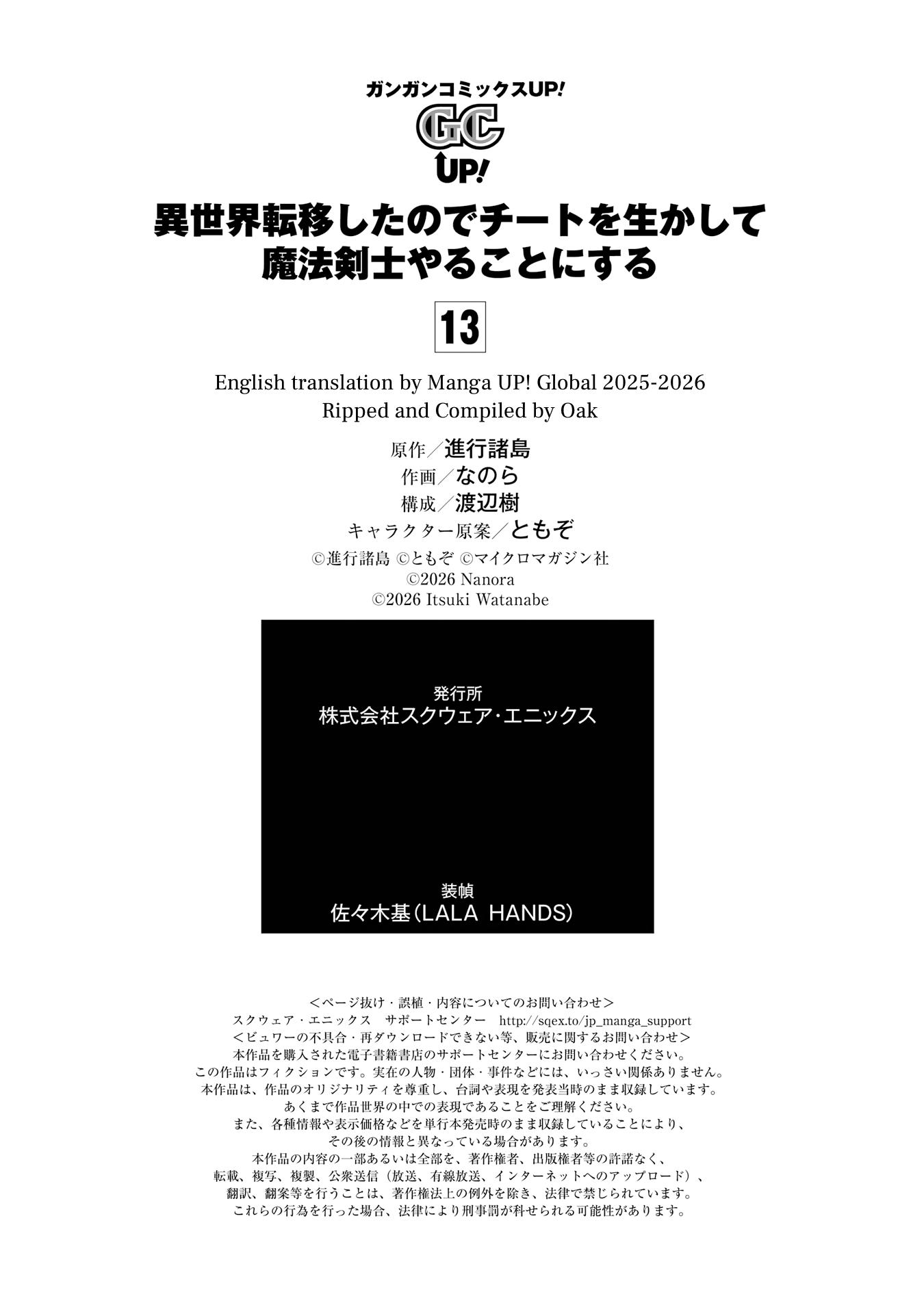 ガンガンコミックスUP!

GC
UP!

異世界転移したのでチートを生かして
魔法剣士やることにする

13

English translation by Manga UP! Global 2025-2026
Ripped and Compiled by Oak

原作／進行諸島
作画／なのら
構成／渡辺樹
キャラクター原案／ともぞ

©進行諸島 ©ともぞ ©マイクロマガジン社
©2026 Nanora
©2026 Itsuki Watanabe

発行所
株式会社スクウェア・エニックス

装幀
佐々木基(LALA HANDS)

<ページ抜け・誤植・内容についてのお問い合わせ>
スクウェア・エニックス サポートセンター http://sqex.to/jp_manga_support
<ビュワーの不具合・再ダウンロードできない等、販売に関するお問い合わせ>
本作品を購入された電子書籍書店のサポートセンターにお問い合わせください。
この作品はフィクションです。実在の人物・団体・事件などには、いっさい関係ありません。
本作品は、作品のオリジナリティを尊重し、台詞や表現を発表当時のまま収録しています。
あくまで作品世界の中での表現であることをご理解ください。
また、各種情報や表示価格などを単行本発売時のまま収録していることにより、
その後の情報と異なっている場合があります。
本作品の内容の一部あるいは全部を、著作権者、出版権者等の許諾なく、
転載、複写、複製、公衆送信(放送、有線放送、インターネットへのアップロード)、
翻訳、翻案等を行うことは、著作権法上の例外を除き、法律で禁じられています。
これらの行為を行った場合、法律により刑事罰が科せられる可能性があります。